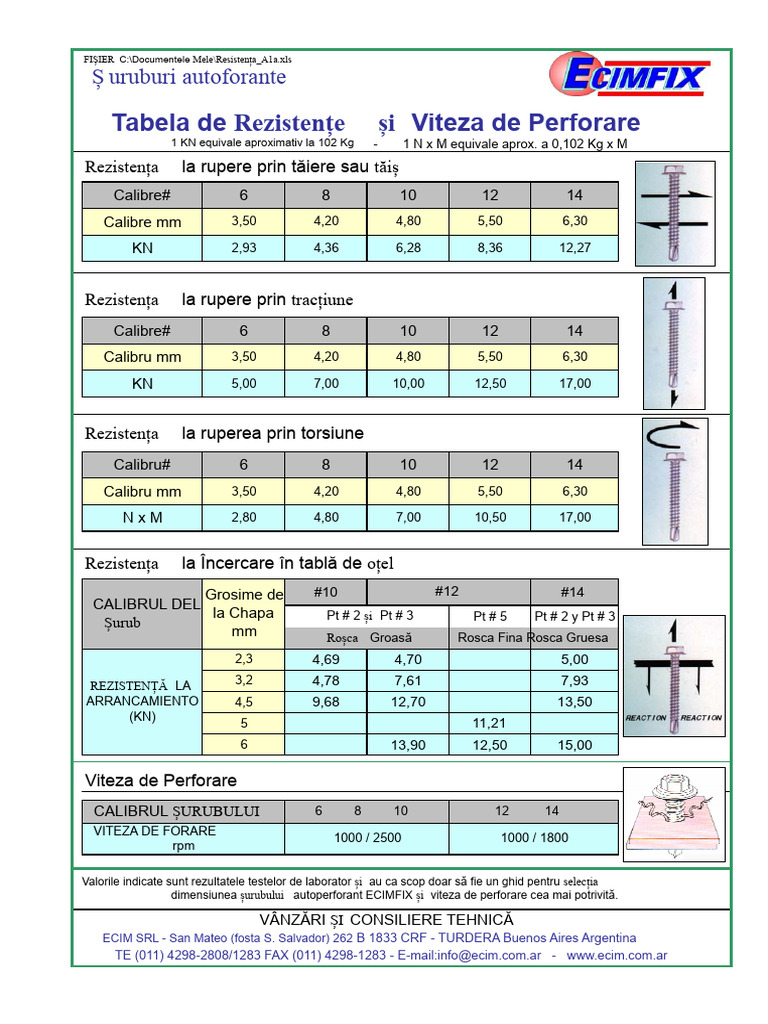 FIȘIER C:\Documentele Mele\Resistența_A1a.xls
Șuruburi autoforante

ECIMFIX

Tabela de Rezistențe și Viteza de Perforare
1 KN equivale aproximativ la 102 Kg - 1 N x M equivale aprox. a 0,102 Kg x M

Rezistența la rupere prin tăiere sau tăiș

| Calibre# | 6 | 8 | 10 | 12 | 14 |
|---|---|---|---|---|---|
| Calibre mm | 3,50 | 4,20 | 4,80 | 5,50 | 6,30 |
| KN | 2,93 | 4,36 | 6,28 | 8,36 | 12,27 |

Rezistența la rupere prin tracțiune

| Calibre# | 6 | 8 | 10 | 12 | 14 |
|---|---|---|---|---|---|
| Calibru mm | 3,50 | 4,20 | 4,80 | 5,50 | 6,30 |
| KN | 5,00 | 7,00 | 10,00 | 12,50 | 17,00 |

Rezistența la ruperea prin torsiune

| Calibru# | 6 | 8 | 10 | 12 | 14 |
|---|---|---|---|---|---|
| Calibru mm | 3,50 | 4,20 | 4,80 | 5,50 | 6,30 |
| N x M | 2,80 | 4,80 | 7,00 | 10,50 | 17,00 |

Rezistența la Încercare în tablă de oțel

| CALIBRUL DEL Șurub | Grosime de la Chapa mm | #10 | #12 | | #14 |
|---|---|---|---|---|---|
| | | Pt # 2 și Pt # 3 | | Pt # 5 | Pt # 2 y Pt # 3 |
| | | Roșca Groasă | | Rosca Fina | Rosca Gruesa |
| REZISTENȚĂ LA ARRANCAMIENTO (KN) | 2,3 | 4,69 | 4,70 | | 5,00 |
| | 3,2 | 4,78 | 7,61 | | 7,93 |
| | 4,5 | 9,68 | 12,70 | | 13,50 |
| | 5 | | | 11,21 | |
| | 6 | | 13,90 | 12,50 | 15,00 |

REACTION REACTION

Viteza de Perforare

| CALIBRUL ȘURUBULUI | 6 8 10 | 12 14 |
|---|---|---|
| VITEZA DE FORARE rpm | 1000 / 2500 | 1000 / 1800 |

Valorile indicate sunt rezultatele testelor de laborator și au ca scop doar să fie un ghid pentru selecția dimensiunea șurubului autoperforant ECIMFIX și viteza de perforare cea mai potrivită.

VÂNZĂRI ȘI CONSILIERE TEHNICĂ
ECIM SRL - San Mateo (fosta S. Salvador) 262 B 1833 CRF - TURDERA Buenos Aires Argentina
TE (011) 4298-2808/1283 FAX (011) 4298-1283 - E-mail:info@ecim.com.ar - www.ecim.com.ar